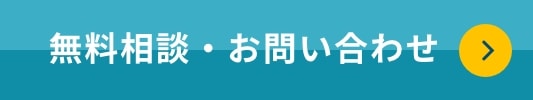 無料相談・お問い合わせ